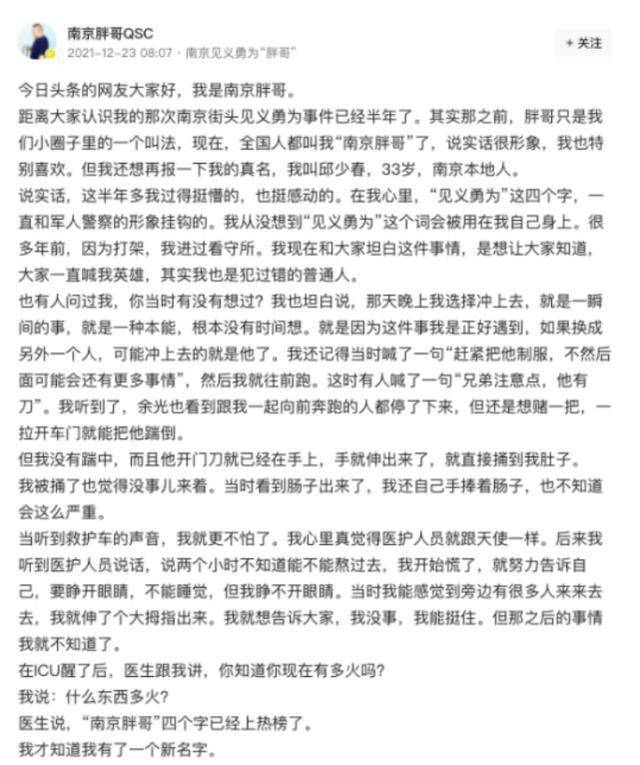 南京胖哥QSC
2021-12-23 08:07 · 南京见义勇为"胖哥"

+ 关注

今日头条的网友大家好，我是南京胖哥。
距离大家认识我的那次南京街头见义勇为事件已经半年了。其实那之前，胖哥只是我们小圈子里的一个叫法，现在，全国人都叫我"南京胖哥"了，说实话很形象，我也特别喜欢。但我还想再报一下我的真名，我叫邱少春，33岁，南京本地人。
说实话，这半年多我过得挺懵的，也挺感动的。在我心里，"见义勇为"这四个字，一直和军人警察的形象挂钩的。我从没想到"见义勇为"这个词会被用在我自己身上。很多年前，因为打架，我进过看守所。我现在和大家坦白这件事情，是想让大家知道，大家一直喊我英雄，其实我也是犯过错的普通人。
也有人问过我，你当时有没有想过？我也坦白说，那天晚上我选择冲上去，就是一瞬间的事，就是一种本能，根本没有时间想。就是因为这件事我是正好遇到，如果换成另外一个人，可能冲上去的就是他了。我还记得当时喊了一句"赶紧把他制服，不然后面可能会还有更多事情"，然后我就往前跑。这时有人喊了一句"兄弟注意点，他有刀"。我听到了，余光也看到跟我一起向前奔跑的人都停了下来，但还是想赌一把，一拉开车门就能把他踹倒。
但我没有踹中，而且他开门刀就已经在手上，手就伸出来了，就直接捅到我肚子。
我被捅了也觉得没事儿来着。当时看到肠子出来了，我还自己手捧着肠子，也不知道会这么严重。
当听到救护车的声音，我就更不怕了。我心里真觉得医护人员就跟天使一样。后来我听到医护人员说话，说两个小时不知道能不能熬过去，我开始慌了，就努力告诉自己，要睁开眼睛，不能睡觉，但我睁不开眼睛。当时我能感觉到旁边有很多人来来去去，我就伸了个大拇指出来。我就想告诉大家，我没事，我能挺住。但那之后的事情我就不知道了。
在ICU醒了后，医生跟我讲，你知道你现在有多火吗？
我说：什么东西多火？
医生说，"南京胖哥"四个字已经上热榜了。
我才知道我有了一个新名字。